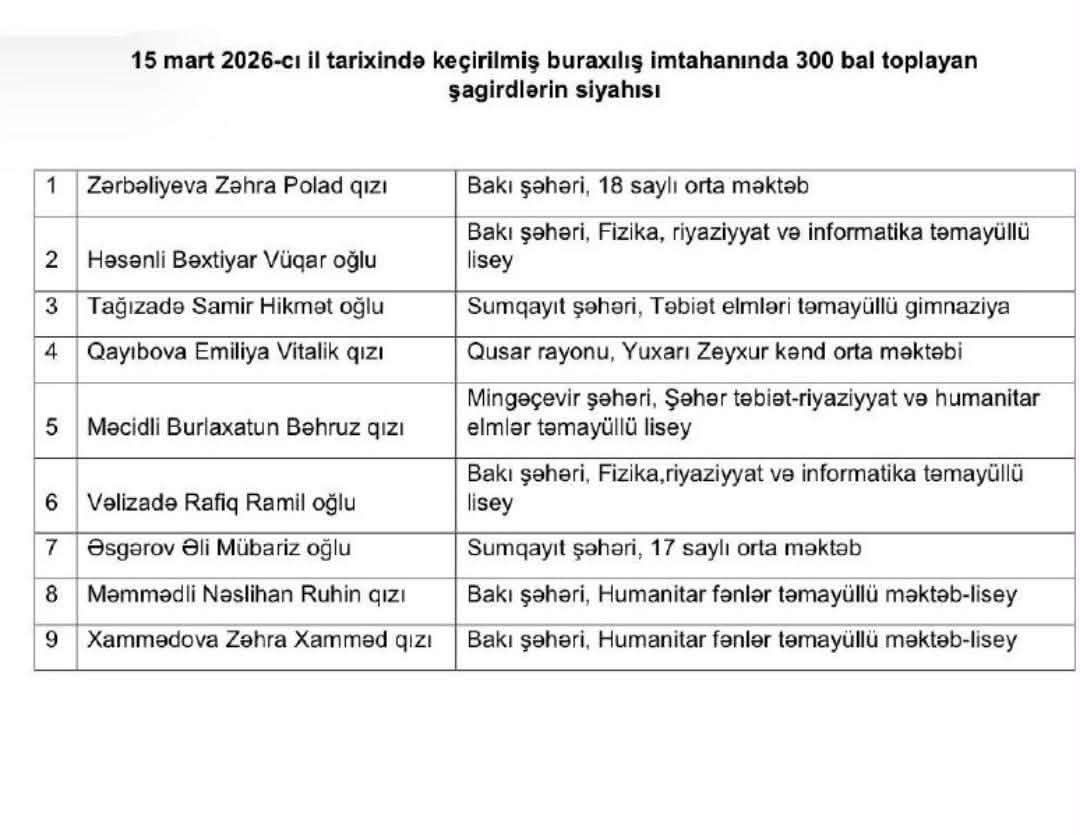 15 mart 2026-cı il tarixində keçirilmiş buraxılış imtahanında 300 bal toplayan şagirdlərin siyahısı

| 1 | Zərbəliyeva Zəhra Polad qızı | Bakı şəhəri, 18 saylı orta məktəb |
|---|---|---|
| 2 | Həsənli Bəxtiyar Vüqar oğlu | Bakı şəhəri, Fizika, riyaziyyat və informatika təmayüllü lisey |
| 3 | Tağızadə Samir Hikmət oğlu | Sumqayıt şəhəri, Təbiət elmləri təmayüllü gimnaziya |
| 4 | Qayıbova Emiliya Vitalik qızı | Qusar rayonu, Yuxarı Zeyxur kənd orta məktəbi |
| 5 | Məcidli Burlaxatun Bəhruz qızı | Mingəçevir şəhəri, Şəhər təbiət-riyaziyyat və humanitar elmlər təmayüllü lisey |
| 6 | Vəlizadə Rafiq Ramil oğlu | Bakı şəhəri, Fizika,riyaziyyat və informatika təmayüllü lisey |
| 7 | Əsgərov Əli Mübariz oğlu | Sumqayıt şəhəri, 17 saylı orta məktəb |
| 8 | Məmmədli Nəslihan Ruhin qızı | Bakı şəhəri, Humanitar fənlər təmayüllü məktəb-lisey |
| 9 | Xammədova Zəhra Xamməd qızı | Bakı şəhəri, Humanitar fənlər təmayüllü məktəb-lisey |